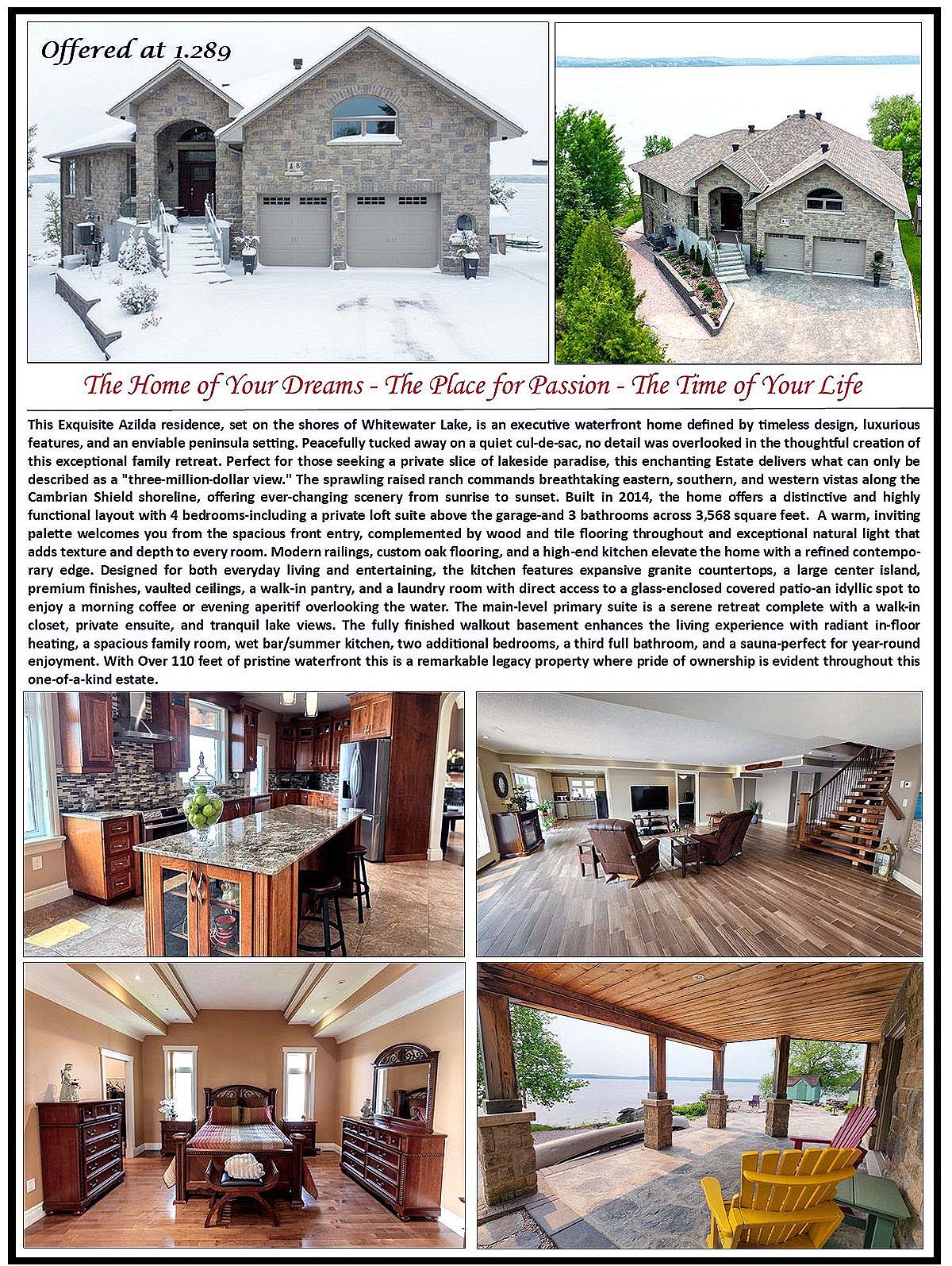 Offered at 1.289

48

The Home of Your Dreams - The Place for Passion - The Time of Your Life

This Exquisite Azilda residence, set on the shores of Whitewater Lake, is an executive waterfront home defined by timeless design, luxurious features, and an enviable peninsula setting. Peacefully tucked away on a quiet cul-de-sac, no detail was overlooked in the thoughtful creation of this exceptional family retreat. Perfect for those seeking a private slice of lakeside paradise, this enchanting Estate delivers what can only be described as a "three-million-dollar view." The sprawling raised ranch commands breathtaking eastern, southern, and western vistas along the Cambrian Shield shoreline, offering ever-changing scenery from sunrise to sunset. Built in 2014, the home offers a distinctive and highly functional layout with 4 bedrooms-including a private loft suite above the garage-and 3 bathrooms across 3,568 square feet. A warm, inviting palette welcomes you from the spacious front entry, complemented by wood and tile flooring throughout and exceptional natural light that adds texture and depth to every room. Modern railings, custom oak flooring, and a high-end kitchen elevate the home with a refined contemporary edge. Designed for both everyday living and entertaining, the kitchen features expansive granite countertops, a large center island, premium finishes, vaulted ceilings, a walk-in pantry, and a laundry room with direct access to a glass-enclosed covered patio-an idyllic spot to enjoy a morning coffee or evening aperitif overlooking the water. The main-level primary suite is a serene retreat complete with a walk-in closet, private ensuite, and tranquil lake views. The fully finished walkout basement enhances the living experience with radiant in-floor heating, a spacious family room, wet bar/summer kitchen, two additional bedrooms, a third full bathroom, and a sauna-perfect for year-round enjoyment. With Over 110 feet of pristine waterfront this is a remarkable legacy property where pride of ownership is evident throughout this one-of-a-kind estate.